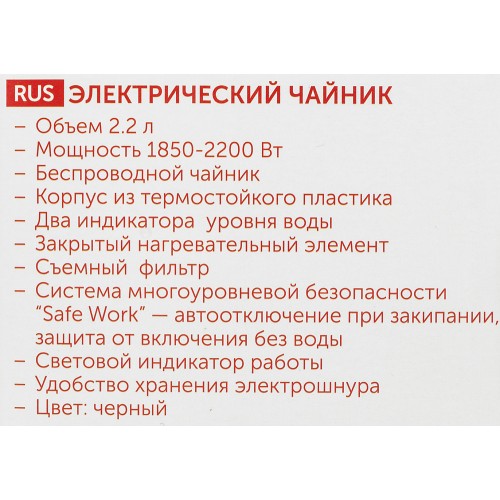 RUS ЭЛЕКТРИЧЕСКИЙ ЧАЙНИК
– Объем 2.2 л
– Мощность 1850-2200 Вт
– Беспроводной чайник
– Корпус из термостойкого пластика
– Два индикатора уровня воды
– Закрытый нагревательный элемент
– Съемный фильтр
– Система многоуровневой безопасности "Safe Work" — автоотключение при закипании, защита от включения без воды
– Световой индикатор работы
– Удобство хранения электрошнура
– Цвет: черный